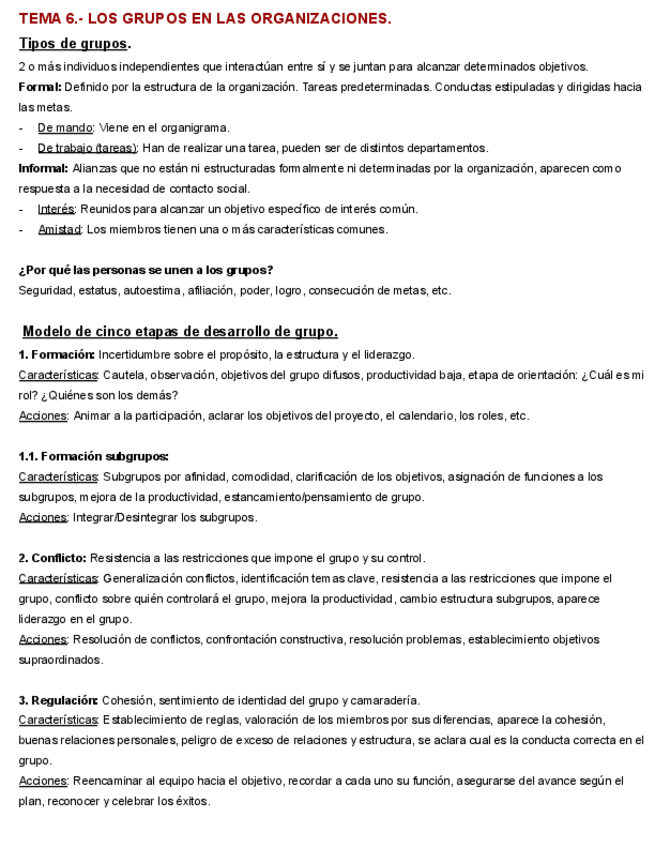 TEMA 6.- LOS GRUPOS EN LAS ORGANIZACIONES.

Tipos de grupos.

2 o más individuos independientes que interactúan entre sí y se juntan para alcanzar determinados objetivos.

Formal: Definido por la estructura de la organización. Tareas predeterminadas. Conductas estipuladas y dirigidas hacia las metas.

- De mando: Viene en el organigrama.
- De trabajo (tareas): Han de realizar una tarea, pueden ser de distintos departamentos.

Informal: Alianzas que no están ni estructuradas formalmente ni determinadas por la organización, aparecen como respuesta a la necesidad de contacto social.

- Interés: Reunidos para alcanzar un objetivo específico de interés común.
- Amistad: Los miembros tienen una o más características comunes.

¿Por qué las personas se unen a los grupos?

Seguridad, estatus, autoestima, afiliación, poder, logro, consecución de metas, etc.

Modelo de cinco etapas de desarrollo de grupo.

1. Formación: Incertidumbre sobre el propósito, la estructura y el liderazgo.

Características: Cautela, observación, objetivos del grupo difusos, productividad baja, etapa de orientación: ¿Cuál es mi rol? ¿Quiénes son los demás?

Acciones: Animar a la participación, aclarar los objetivos del proyecto, el calendario, los roles, etc.

1.1. Formación subgrupos:

Características: Subgrupos por afinidad, comodidad, clarificación de los objetivos, asignación de funciones a los subgrupos, mejora de la productividad, estancamiento/pensamiento de grupo.

Acciones: Integrar/Desintegrar los subgrupos.

2. Conflicto: Resistencia a las restricciones que impone el grupo y su control.

Características: Generalización conflictos, identificación temas clave, resistencia a las restricciones que impone el grupo, conflicto sobre quién controlará el grupo, mejora la productividad, cambio estructura subgrupos, aparece liderazgo en el grupo.

Acciones: Resolución de conflictos, confrontación constructiva, resolución problemas, establecimiento objetivos supraordinados.

3. Regulación: Cohesión, sentimiento de identidad del grupo y camaradería.

Características: Establecimiento de reglas, valoración de los miembros por sus diferencias, aparece la cohesión, buenas relaciones personales, peligro de exceso de relaciones y estructura, se aclara cual es la conducta correcta en el grupo.

Acciones: Reencaminar al equipo hacia el objetivo, recordar a cada uno su función, asegurarse del avance según el plan, reconocer y celebrar los éxitos.